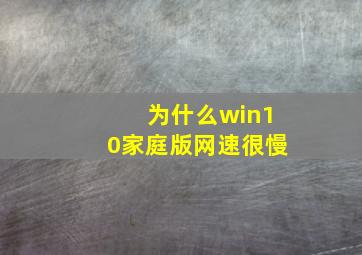 为什么win10家庭版网速很慢